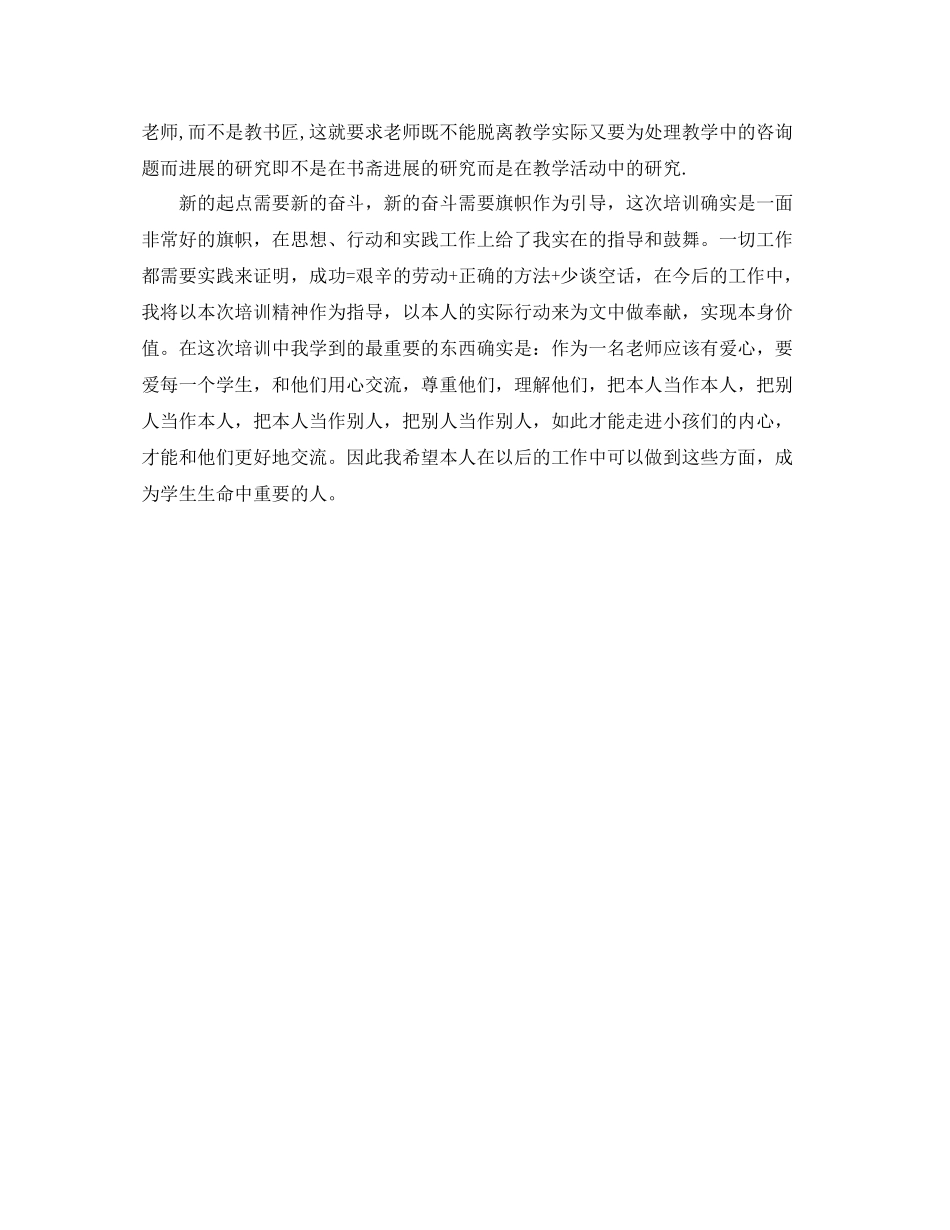 老师,而不是教书匠,这就要求老师既不能脱离教学实际又要为处理教学中的咨询题而进展的研究即不是在书斋进展的研究而是在教学活动中的研究.

新的起点需要新的奋斗，新的奋斗需要旗帜作为引导，这次培训确实是一面非常好的旗帜，在思想、行动和实践工作上给了我实在的指导和鼓舞。一切工作都需要实践来证明，成功=艰辛的劳动+正确的方法+少谈空话，在今后的工作中，我将以本次培训精神作为指导，以本人的实际行动来为文中做奉献，实现本身价值。在这次培训中我学到的最重要的东西确实是：作为一名老师应该有爱心，要爱每一个学生，和他们用心交流，尊重他们，理解他们，把本人当作本人，把别人当作本人，把本人当作别人，把别人当作别人，如此才能走进小孩们的内心，才能和他们更好地交流。因此我希望本人在以后的工作中可以做到这些方面，成为学生生命中重要的人。